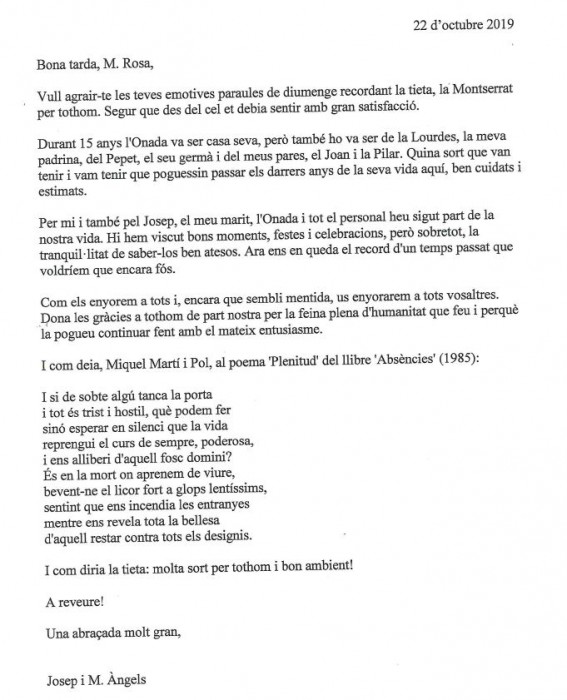 22 d'octubre 2019

Bona tarda, M. Rosa,

Vull agrair-te les teves emotives paraules de diumenge recordant la tieta, la Montserrat per tothom. Segur que des del cel et debia sentir amb gran satisfacció.

Durant 15 anys l'Onada va ser casa seva, però també ho va ser de la Lourdes, la meva padrina, del Pepet, el seu germà i del meus pares, el Joan i la Pilar. Quina sort que van tenir i vam tenir que poguessin passar els darrers anys de la seva vida aquí, ben cuidats i estimats.

Per mi i també pel Josep, el meu marit, l'Onada i tot el personal heu sigut part de la nostra vida. Hi hem viscut bons moments, festes i celebracions, però sobretot, la tranquil·litat de saber-los ben atesos. Ara ens en queda el record d'un temps passat que voldríem que encara fós.

Com els enyorem a tots i, encara que sembli mentida, us enyorarem a tots vosaltres. Dona les gràcies a tothom de part nostra per la feina plena d'humanitat que feu i perquè la pogueu continuar fent amb el mateix entusiasme.

I com deia, Miquel Martí i Pol, al poema 'Plenitud' del llibre 'Absències' (1985):

I si de sobte algú tanca la porta
i tot és trist i hostil, què podem fer
sinó esperar en silenci que la vida
reprengui el curs de sempre, poderosa,
i ens alliberi d'aquell fosc domini?
És en la mort on aprenem de viure,
bevent-ne el licor fort a glops lentíssims,
sentint que ens incendia les entranyes
mentre ens revela tota la bellesa
d'aquell restar contra tots els designis.

I com diria la tieta: molta sort per tothom i bon ambient!

A reveure!

Una abraçada molt gran,

Josep i M. Àngels